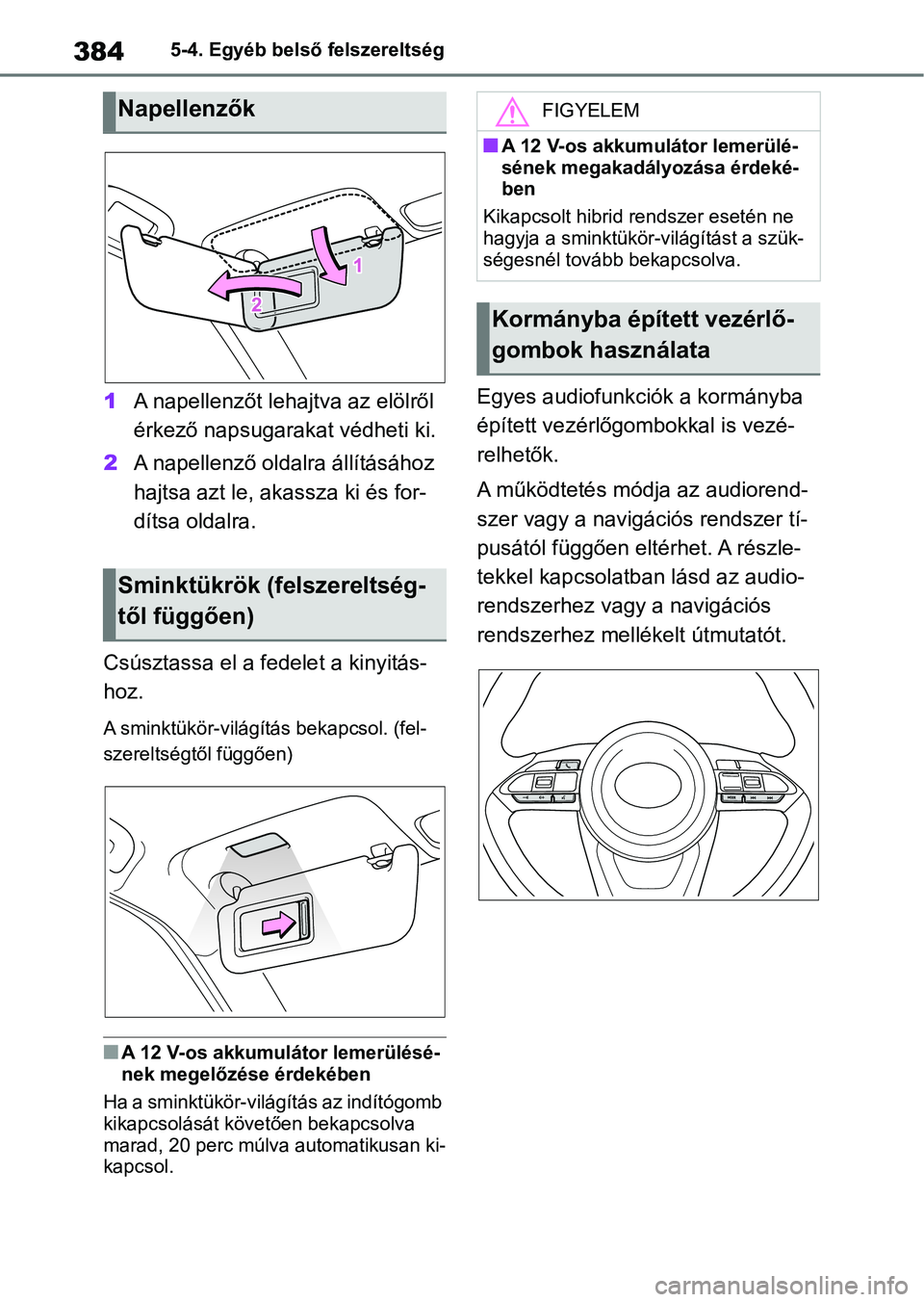 384 5-4. Egyéb belső felszereltség

Napellenzők

1
2

1 A napellenzőt lehajtva az elölről érkező napsugarakat védheti ki.

2 A napellenző oldalra állításához hajtsa azt le, akassza ki és fordítsa oldalra.

Sminktükrök (felszereltségtől függően)

Csúsztassa el a fedelet a kinyitáshoz.

A sminktükör-világítás bekapcsol. (felszereltségtől függően)

■ A 12 V-os akkumulátor lemerülésének megelőzése érdekében

Ha a sminktükör-világítás az indítógomb kikapcsolását követően bekapcsolva marad, 20 perc múlva automatikusan kikapcsol.

FIGYELEM

■ A 12 V-os akkumulátor lemerülésének megakadályozása érdekében

Kikapcsolt hibrid rendszer esetén ne hagyja a sminktükör-világítást a szükségesnél tovább bekapcsolva.

Kormányba épített vezérlőgombok használata

Egyes audiofunkciók a kormányba épített vezérlőgombokkal is vezérelhetők.

A működtetés módja az audiorendszer vagy a navigációs rendszer típusától függően eltérhet. A részletekkel kapcsolatban lásd az audiorendszerhez vagy a navigációs rendszerhez mellékelt útmutatót.

carmanualsonline.info